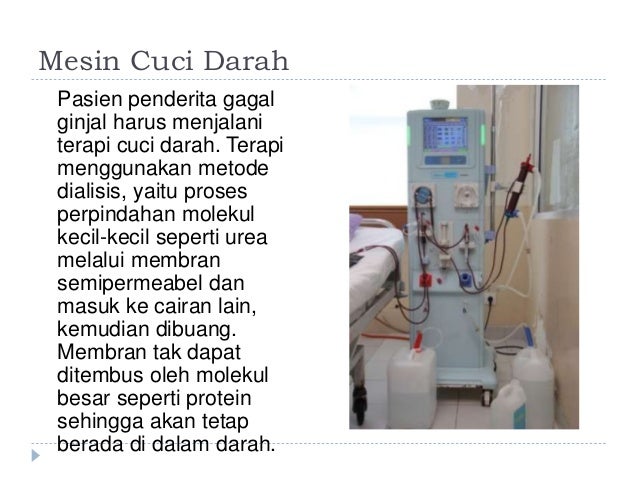 Mesin Cuci Darah

Pasien penderita gagal ginjal harus menjalani terapi cuci darah. Terapi menggunakan metode dialisis, yaitu proses perpindahan molekul kecil-kecil seperti urea melalui membran semipermeabel dan masuk ke cairan lain, kemudian dibuang. Membran tak dapat ditembus oleh molekul besar seperti protein sehingga akan tetap berada di dalam darah.